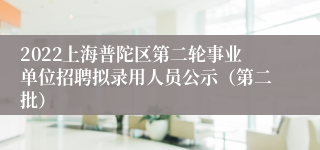 2022上海普陀区第二轮事业单位招聘拟录用人员公示（第二批）